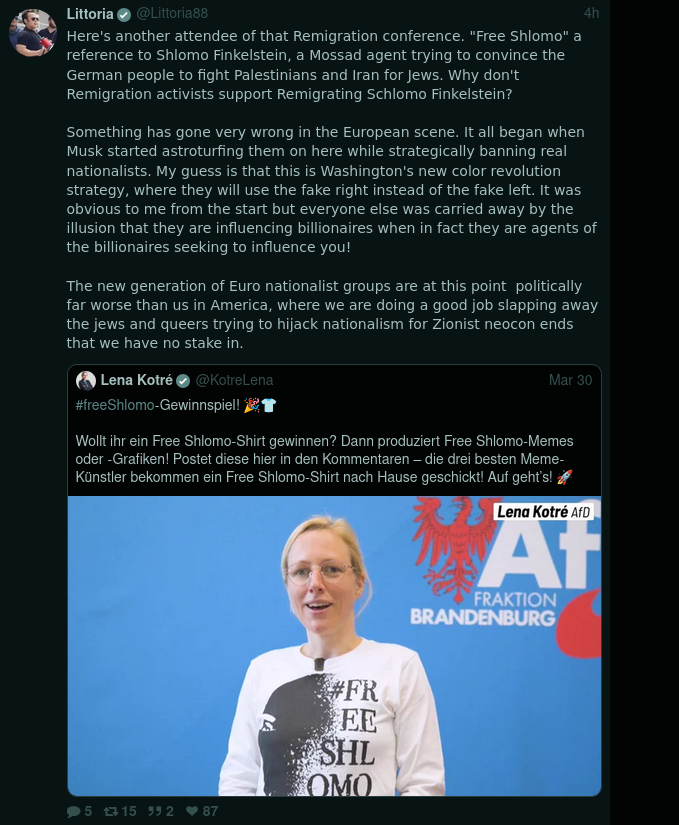 Littoria @Littoria88 4h

Here's another attendee of that Remigration conference. "Free Shlomo" a reference to Shlomo Finkelstein, a Mossad agent trying to convince the German people to fight Palestinians and Iran for Jews. Why don't Remigration activists support Remigrating Schlomo Finkelstein?

Something has gone very wrong in the European scene. It all began when Musk started astroturfing them on here while strategically banning real nationalists. My guess is that this is Washington's new color revolution strategy, where they will use the fake right instead of the fake left. It was obvious to me from the start but everyone else was carried away by the illusion that they are influencing billionaires when in fact they are agents of the billionaires seeking to influence you!

The new generation of Euro nationalist groups are at this point politically far worse than us in America, where we are doing a good job slapping away the jews and queers trying to hijack nationalism for Zionist neocon ends that we have no stake in.

Lena Kotré @KotreLena Mar 30

#freeShlomo-Gewinnspiel! 🎉👕

Wollt ihr ein Free Shlomo-Shirt gewinnen? Dann produziert Free Shlomo-Memes oder -Grafiken! Postet diese hier in den Kommentaren – die drei besten Meme-Künstler bekommen ein Free Shlomo-Shirt nach Hause geschickt! Auf geht's! 🚀

Lena Kotré AfD

Af
FRAKTION
BRANDENBURG

#FR
EE
SHL
OMO

5 15 2 87